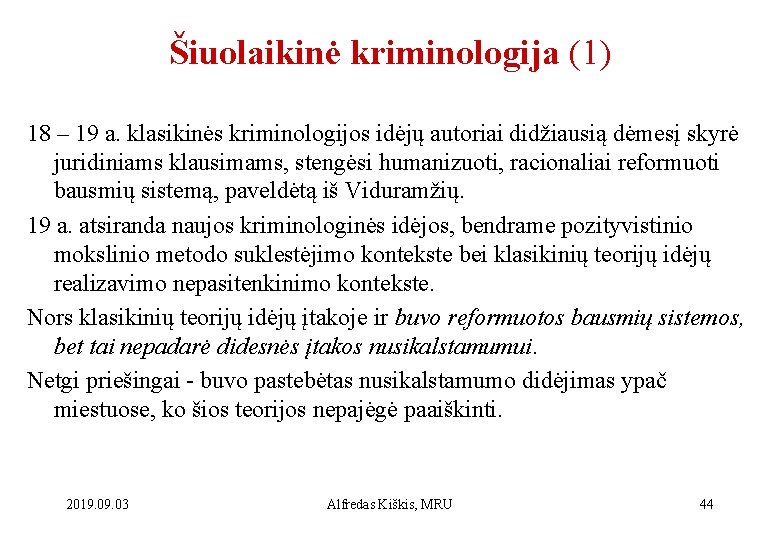 Šiuolaikinė kriminologija (1)

18 – 19 a. klasikinės kriminologijos idėjų autoriai didžiausią dėmesį skyrė juridiniams klausimams, stengėsi humanizuoti, racionaliai reformuoti bausmių sistemą, paveldėtą iš Viduramžių.

19 a. atsiranda naujos kriminologinės idėjos, bendrame pozityvistinio mokslinio metodo suklestėjimo kontekste bei klasikinių teorijų idėjų realizavimo nepasitenkinimo kontekste.

Nors klasikinių teorijų idėjų įtakoje ir buvo reformuotos bausmių sistemos, bet tai nepadarė didesnės įtakos nusikalstamumui.

Netgi priešingai - buvo pastebėtas nusikalstamumo didėjimas ypač miestuose, ko šios teorijos nepajėgė paaiškinti.

2019.09.03

Alfredas Kiškis, MRU

44